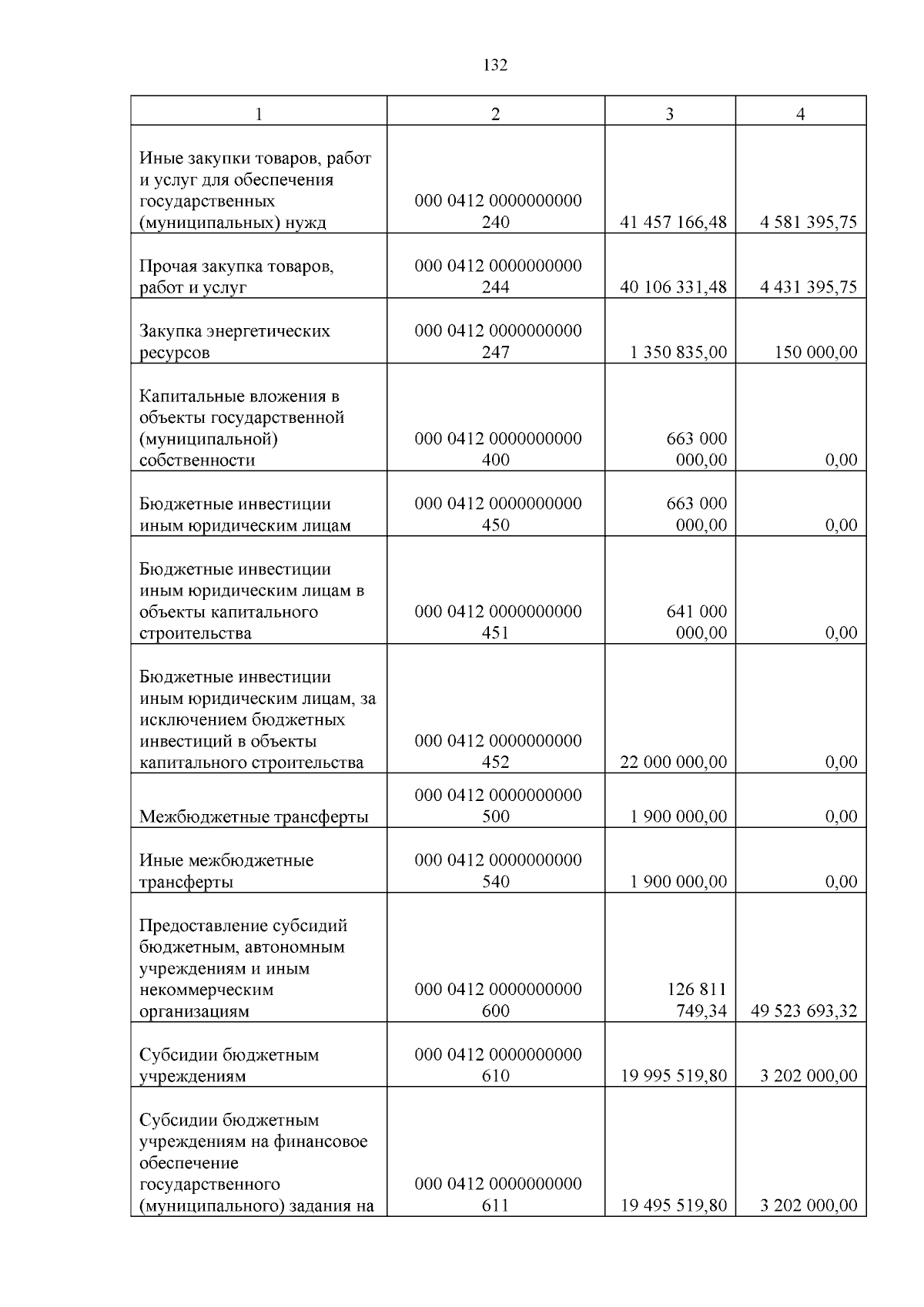 132

| 1 | 2 | 3 | 4 |
|---|---|---|---|
| Иные закупки товаров, работ и услуг для обеспечения государственных (муниципальных) нужд | 000 0412 0000000000 240 | 41 457 166,48 | 4 581 395,75 |
| Прочая закупка товаров, работ и услуг | 000 0412 0000000000 244 | 40 106 331,48 | 4 431 395,75 |
| Закупка энергетических ресурсов | 000 0412 0000000000 247 | 1 350 835,00 | 150 000,00 |
| Капитальные вложения в объекты государственной (муниципальной) собственности | 000 0412 0000000000 400 | 663 000 000,00 | 0,00 |
| Бюджетные инвестиции иным юридическим лицам | 000 0412 0000000000 450 | 663 000 000,00 | 0,00 |
| Бюджетные инвестиции иным юридическим лицам в объекты капитального строительства | 000 0412 0000000000 451 | 641 000 000,00 | 0,00 |
| Бюджетные инвестиции иным юридическим лицам, за исключением бюджетных инвестиций в объекты капитального строительства | 000 0412 0000000000 452 | 22 000 000,00 | 0,00 |
| Межбюджетные трансферты | 000 0412 0000000000 500 | 1 900 000,00 | 0,00 |
| Иные межбюджетные трансферты | 000 0412 0000000000 540 | 1 900 000,00 | 0,00 |
| Предоставление субсидий бюджетным, автономным учреждениям и иным некоммерческим организациям | 000 0412 0000000000 600 | 126 811 749,34 | 49 523 693,32 |
| Субсидии бюджетным учреждениям | 000 0412 0000000000 610 | 19 995 519,80 | 3 202 000,00 |
| Субсидии бюджетным учреждениям на финансовое обеспечение государственного (муниципального) задания на | 000 0412 0000000000 611 | 19 495 519,80 | 3 202 000,00 |